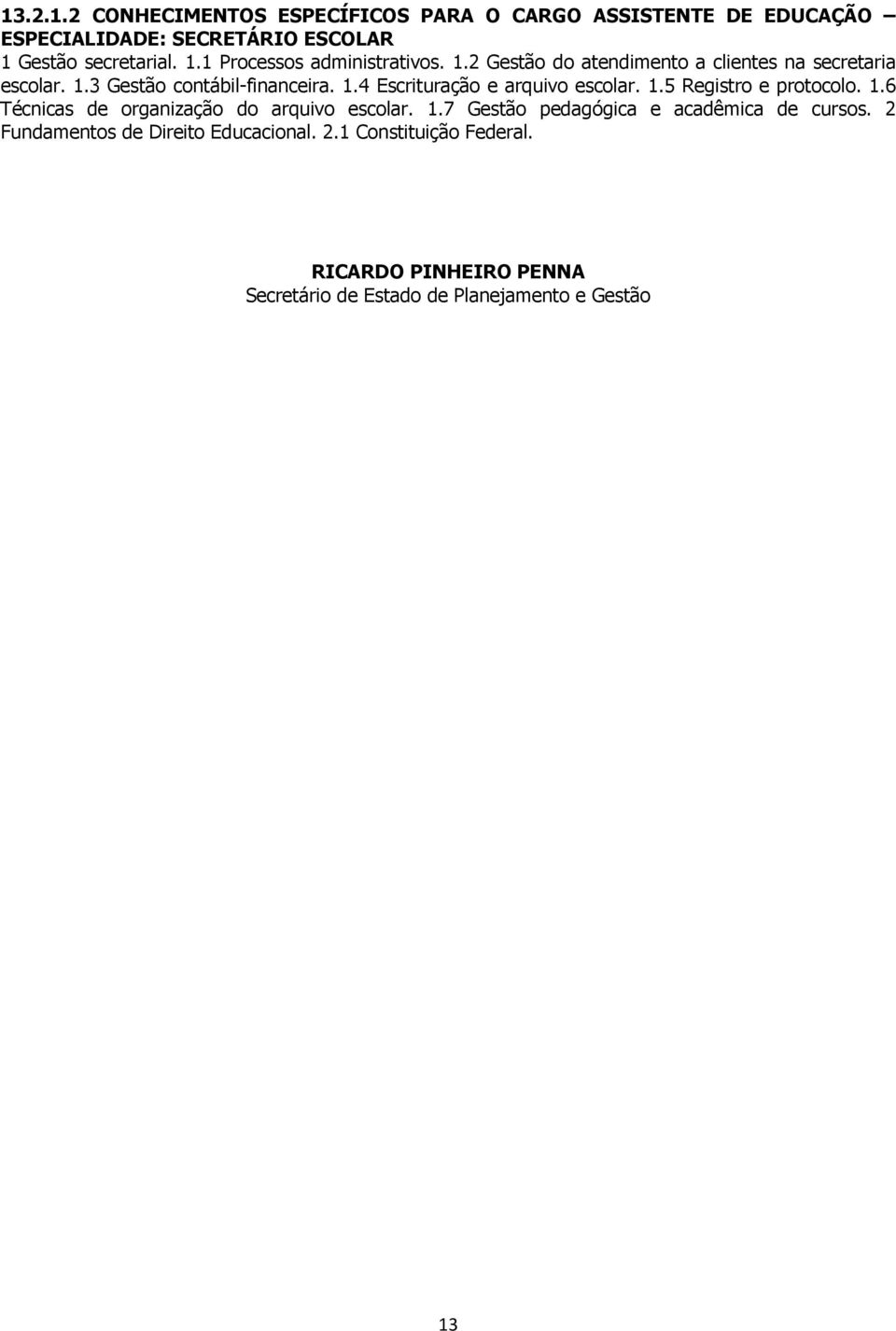 13.2.1.2 CONHECIMENTOS ESPECÍFICOS PARA O CARGO ASSISTENTE DE EDUCAÇÃO – ESPECIALIDADE: SECRETÁRIO ESCOLAR
1 Gestão secretarial. 1.1 Processos administrativos. 1.2 Gestão do atendimento a clientes na secretaria escolar. 1.3 Gestão contábil-financeira. 1.4 Escrituração e arquivo escolar. 1.5 Registro e protocolo. 1.6 Técnicas de organização do arquivo escolar. 1.7 Gestão pedagógica e acadêmica de cursos. 2 Fundamentos de Direito Educacional. 2.1 Constituição Federal.

RICARDO PINHEIRO PENNA
Secretário de Estado de Planejamento e Gestão

13